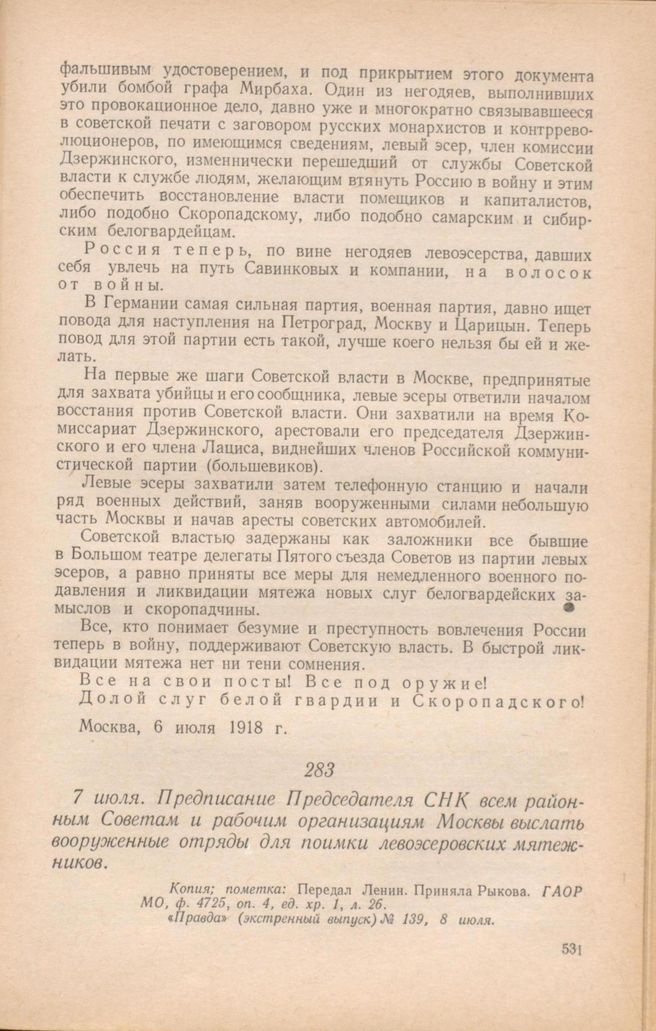 фальшивым удостоверением, и под прикрытием этого документа убили бомбой графа Мирбаха. Один из негодяев, выполнивших это провокационное дело, давно уже и многократно связывавшееся в советской печати с заговором русских монархистов и контрреволюционеров, по имеющимся сведениям, левый эсер, член комиссии Дзержинского, изменнически перешедший от службы Советской власти к службе людям, желающим втянуть Россию в войну и этим обеспечить восстановление власти помещиков и капиталистов, либо подобно Скоропадскому, либо подобно самарским и сибирским белогвардейцам.

Россия теперь, по вине негодяев левоэсерства, давших себя увлечь на путь Савинковых и компании, на волосок от войны.

В Германии самая сильная партия, военная партия, давно ищет повода для наступления на Петроград, Москву и Царицын. Теперь повод для этой партии есть такой, лучше коего нельзя бы ей и желать.

На первые же шаги Советской власти в Москве, предпринятые для захвата убийцы и его сообщника, левые эсеры ответили началом восстания против Советской власти. Они захватили на время Комиссариат Дзержинского, арестовали его председателя Дзержинского и его члена Лациса, виднейших членов Российской коммунистической партии (большевиков).

Левые эсеры захватили затем телефонную станцию и начали ряд военных действий, заняв вооруженными силами небольшую часть Москвы и начав аресты советских автомобилей.

Советской властью задержаны как заложники все бывшие в Большом театре делегаты Пятого съезда Советов из партии левых эсеров, а равно приняты все меры для немедленного военного подавления и ликвидации мятежа новых слуг белогвардейских замыслов и скоропадчины.

Все, кто понимает безумие и преступность вовлечения России теперь в войну, поддерживают Советскую власть. В быстрой ликвидации мятежа нет ни тени сомнения.

Все на свои посты! Все под оружие!

Долой слуг белой гвардии и Скоропадского!

Москва, 6 июля 1918 г.

283

7 июля. Предписание Председателя СНК всем районным Советам и рабочим организациям Москвы выслать вооруженные отряды для поимки левоэсеровских мятежников.

Копия; пометка: Передал Ленин. Приняла Рыкова. ГАОР МО, ф. 4725, оп. 4, ед. хр. 1, л. 26.
«Правда» (экстренный выпуск) № 139, 8 июля.

531